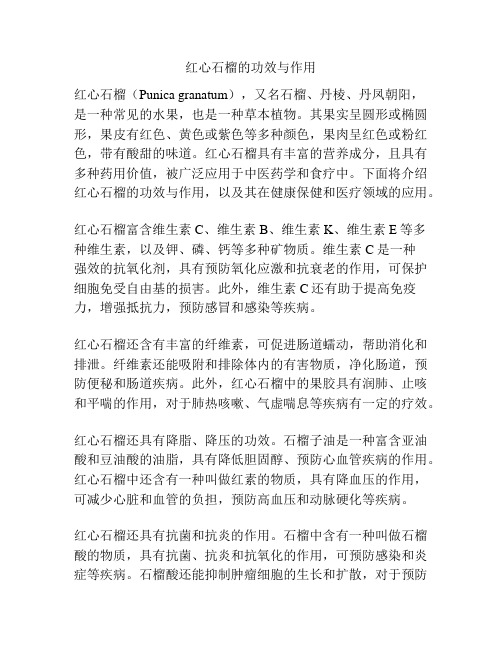 红心石榴的功效与作用

红心石榴（Punica granatum），又名石榴、丹棱、丹凤朝阳，是一种常见的水果，也是一种草本植物。其果实呈圆形或椭圆形，果皮有红色、黄色或紫色等多种颜色，果肉呈红色或粉红色，带有酸甜的味道。红心石榴具有丰富的营养成分，且具有多种药用价值，被广泛应用于中医药学和食疗中。下面将介绍红心石榴的功效与作用，以及其在健康保健和医疗领域的应用。

红心石榴富含维生素 C、维生素 B、维生素 K、维生素 E 等多种维生素，以及钾、磷、钙等多种矿物质。维生素 C 是一种强效的抗氧化剂，具有预防氧化应激和抗衰老的作用，可保护细胞免受自由基的损害。此外，维生素 C 还有助于提高免疫力，增强抵抗力，预防感冒和感染等疾病。

红心石榴还含有丰富的纤维素，可促进肠道蠕动，帮助消化和排泄。纤维素还能吸附和排除体内的有害物质，净化肠道，预防便秘和肠道疾病。此外，红心石榴中的果胶具有润肺、止咳和平喘的作用，对于肺热咳嗽、气虚喘息等疾病有一定的疗效。

红心石榴还具有降脂、降压的功效。石榴子油是一种富含亚油酸和豆油酸的油脂，具有降低胆固醇、预防心血管疾病的作用。红心石榴中还含有一种叫做红素的物质，具有降血压的作用，可减少心脏和血管的负担，预防高血压和动脉硬化等疾病。

红心石榴还具有抗菌和抗炎的作用。石榴中含有一种叫做石榴酸的物质，具有抗菌、抗炎和抗氧化的作用，可预防感染和炎症等疾病。石榴酸还能抑制肿瘤细胞的生长和扩散，对于预防